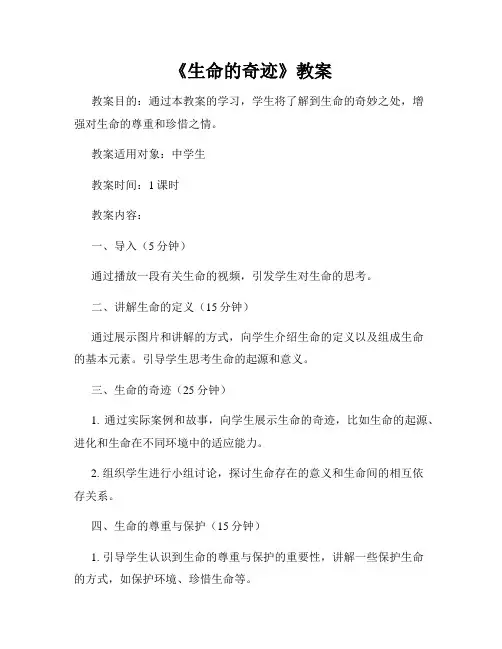 《生命的奇迹》教案

教案目的：通过本教案的学习，学生将了解到生命的奇妙之处，增强对生命的尊重和珍惜之情。

教案适用对象：中学生

教案时间：1 课时

教案内容：

一、导入（5 分钟）

通过播放一段有关生命的视频，引发学生对生命的思考。

二、讲解生命的定义（15 分钟）

通过展示图片和讲解的方式，向学生介绍生命的定义以及组成生命的基本元素。引导学生思考生命的起源和意义。

三、生命的奇迹（25 分钟）

1. 通过实际案例和故事，向学生展示生命的奇迹，比如生命的起源、进化和生命在不同环境中的适应能力。

2. 组织学生进行小组讨论，探讨生命存在的意义和生命间的相互依存关系。

四、生命的尊重与保护（15 分钟）

1. 引导学生认识到生命的尊重与保护的重要性，讲解一些保护生命的方式，如保护环境、珍惜生命等。